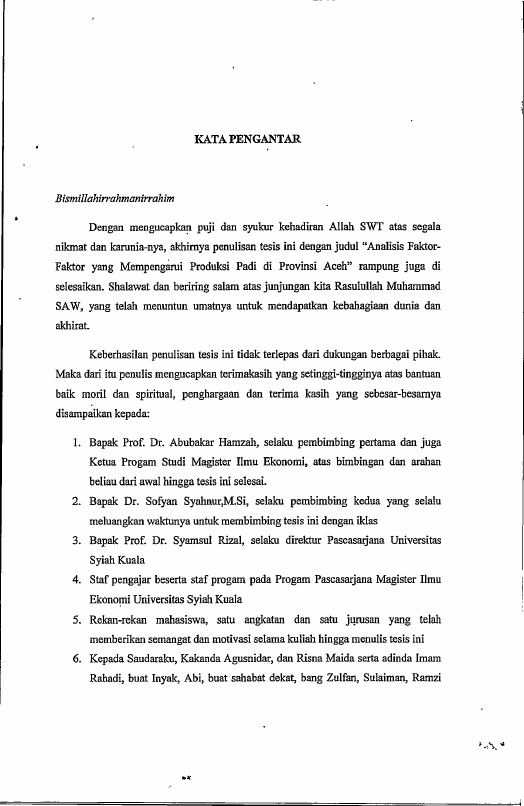 KATA PENGANTAR

Bismillahirrahmanirrahim

Dengan mengucapkan puji dan syukur kehadiran Allah SWT atas segala nikmat dan karunia-nya, akhirnya penulisan tesis ini dengan judul "Analisis Faktor-Faktor yang Mempengarui Produksi Padi di Provinsi Aceh" rampung juga di selesaikan. Shalawat dan beriring salam atas junjungan kita Rasulullah Muhammad SAW, yang telah menuntun umatnya untuk mendapatkan kebahagiaan dunia dan akhirat.

Keberhasilan penulisan tesis ini tidak terlepas dari dukungan berbagai pihak. Maka dari itu penulis mengucapkan terimakasih yang setinggi-tingginya atas bantuan baik moril dan spiritual, penghargaan dan terima kasih yang sebesar-besarnya disampaikan kepada:

1. Bapak Prof. Dr. Abubakar Hamzah, selaku pembimbing pertama dan juga Ketua Progam Studi Magister Ilmu Ekonomi, atas bimbingan dan arahan beliau dari awal hingga tesis ini selesai.
2. Bapak Dr. Sofyan Syahnur,M.Si, selaku pembimbing kedua yang selalu meluangkan waktunya untuk membimbing tesis ini dengan iklas
3. Bapak Prof. Dr. Syamsul Rizal, selaku direktur Pascasarjana Universitas Syiah Kuala
4. Staf pengajar beserta staf progam pada Progam Pascasarjana Magister Ilmu Ekonomi Universitas Syiah Kuala
5. Rekan-rekan mahasiswa, satu angkatan dan satu jurusan yang telah memberikan semangat dan motivasi selama kuliah hingga menulis tesis ini
6. Kepada Saudaraku, Kakanda Agusnidar, dan Risna Maida serta adinda Imam Rahadi, buat Inyak, Abi, buat sahabat dekat, bang Zulfan, Sulaiman, Ramzi